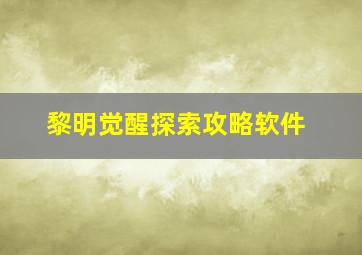 黎明觉醒探索攻略软件